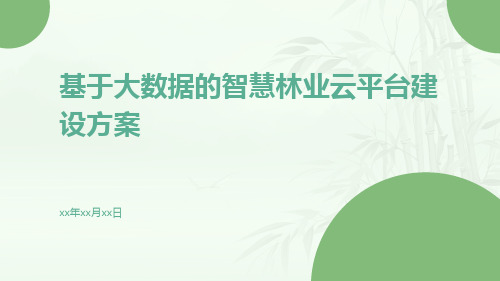 基于大数据的智慧林业云平台建设方案

xx年xx月xx日